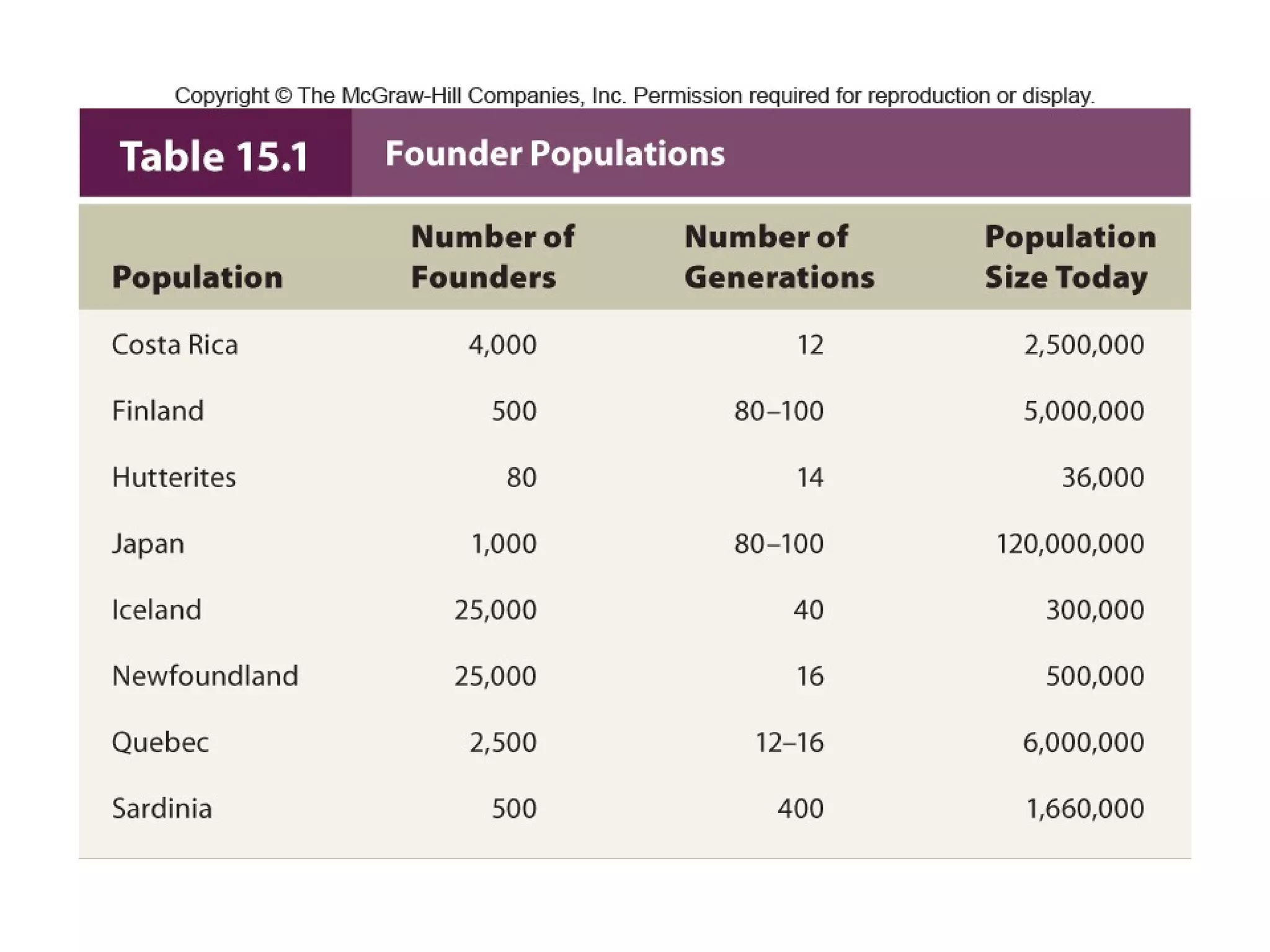 Copyright © The McGraw-Hill Companies, Inc. Permission required for reproduction or display.

Table 15.1 Founder Populations

| Population | Number of Founders | Number of Generations | Population Size Today |
|---|---|---|---|
| Costa Rica | 4,000 | 12 | 2,500,000 |
| Finland | 500 | 80–100 | 5,000,000 |
| Hutterites | 80 | 14 | 36,000 |
| Japan | 1,000 | 80–100 | 120,000,000 |
| Iceland | 25,000 | 40 | 300,000 |
| Newfoundland | 25,000 | 16 | 500,000 |
| Quebec | 2,500 | 12–16 | 6,000,000 |
| Sardinia | 500 | 400 | 1,660,000 |